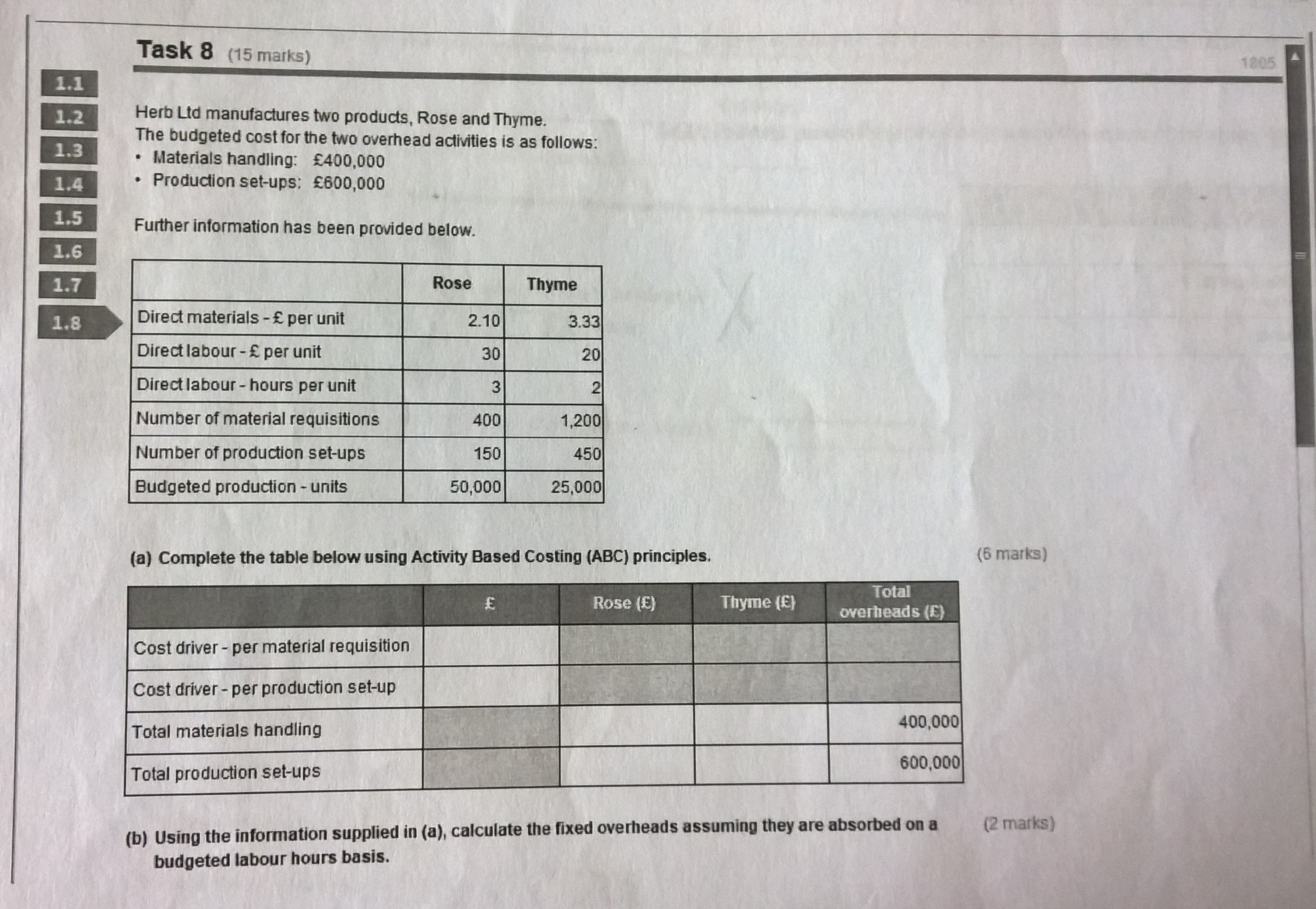 Task 8 (15 marks)

1805

1.1
1.2
1.3
1.4
1.5
1.6
1.7
1.8

Herb Ltd manufactures two products, Rose and Thyme.
The budgeted cost for the two overhead activities is as follows:
• Materials handling: £400,000
• Production set-ups: £600,000

Further information has been provided below.

| | Rose | Thyme |
|---|---|---|
| Direct materials - £ per unit | 2.10 | 3.33 |
| Direct labour - £ per unit | 30 | 20 |
| Direct labour - hours per unit | 3 | 2 |
| Number of material requisitions | 400 | 1,200 |
| Number of production set-ups | 150 | 450 |
| Budgeted production - units | 50,000 | 25,000 |

(a) Complete the table below using Activity Based Costing (ABC) principles. (6 marks)

| | £ | Rose (£) | Thyme (£) | Total overheads (£) |
|---|---|---|---|---|
| Cost driver - per material requisition | | | | |
| Cost driver - per production set-up | | | | |
| Total materials handling | | | | 400,000 |
| Total production set-ups | | | | 600,000 |

(b) Using the information supplied in (a), calculate the fixed overheads assuming they are absorbed on a budgeted labour hours basis. (2 marks)